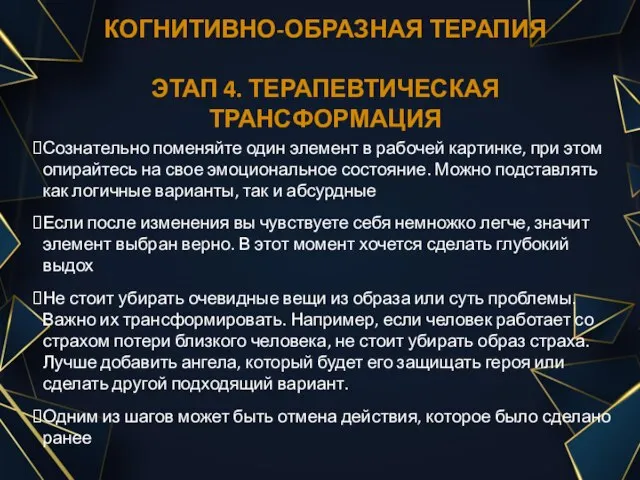 КОГНИТИВНО-ОБРАЗНАЯ ТЕРАПИЯ

ЭТАП 4. ТЕРАПЕВТИЧЕСКАЯ ТРАНСФОРМАЦИЯ

Сознательно поменяйте один элемент в рабочей картинке, при этом опирайтесь на свое эмоциональное состояние. Можно подставлять как логичные варианты, так и абсурдные

Если после изменения вы чувствуете себя немножко легче, значит элемент выбран верно. В этот момент хочется сделать глубокий выдох

Не стоит убирать очевидные вещи из образа или суть проблемы. Важно их трансформировать. Например, если человек работает со страхом потери близкого человека, не стоит убирать образ страха. Лучше добавить ангела, который будет его защищать героя или сделать другой подходящий вариант.

Одним из шагов может быть отмена действия, которое было сделано ранее